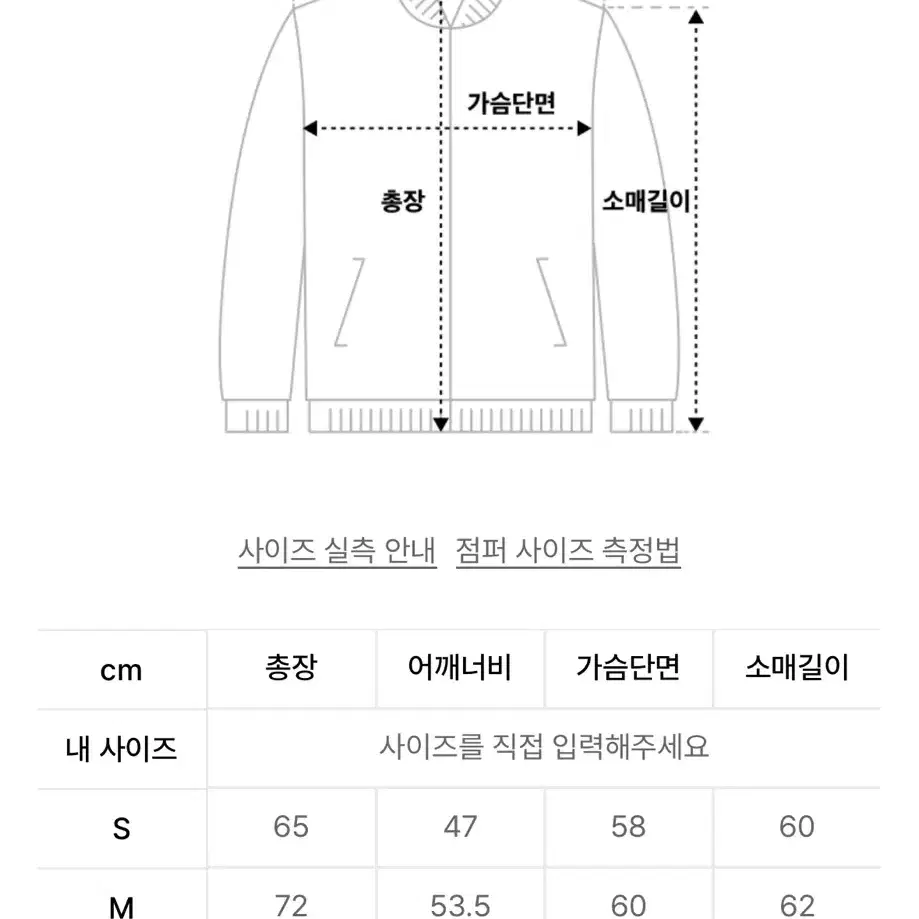 가슴단면

총장

소매길이

사이즈 실측 안내 점퍼 사이즈 측정법

| cm | 총장 | 어깨너비 | 가슴단면 | 소매길이 |
|---|---|---|---|---|
| 내 사이즈 | 사이즈를 직접 입력해주세요 | | | |
| S | 65 | 47 | 58 | 60 |
| M | 72 | 53.5 | 60 | 62 |